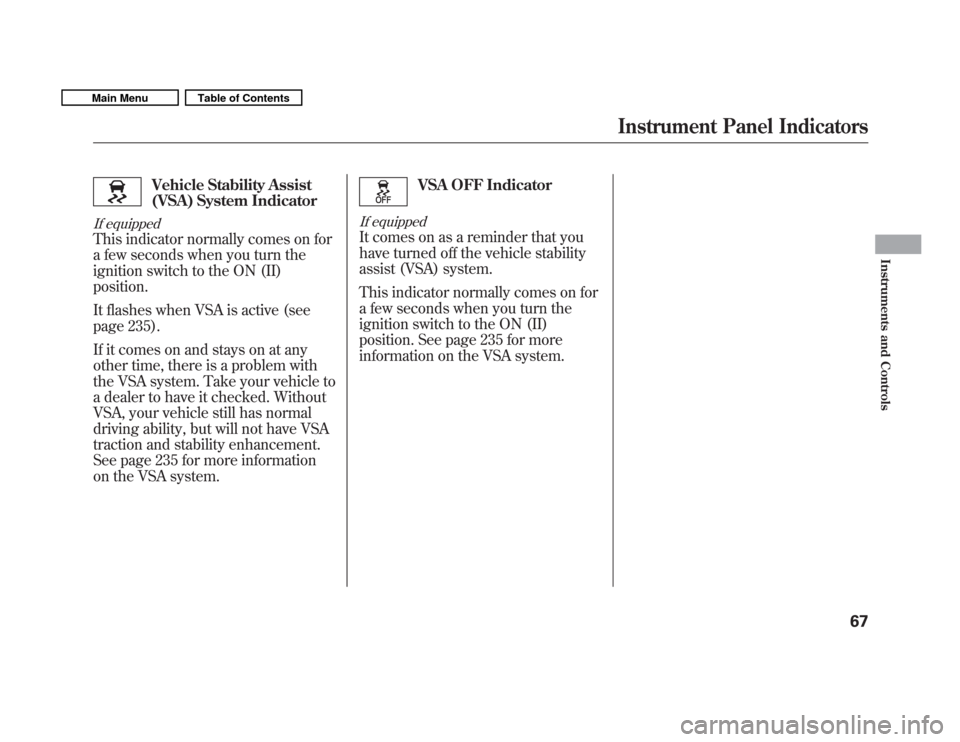 Main Menu Table of Contents

Instrument Panel Indicators

Vehicle Stability Assist (VSA) System Indicator

If equipped

This indicator normally comes on for a few seconds when you turn the ignition switch to the ON (II) position.

It flashes when VSA is active (see page 235).

If it comes on and stays on at any other time, there is a problem with the VSA system. Take your vehicle to a dealer to have it checked. Without VSA, your vehicle still has normal driving ability, but will not have VSA traction and stability enhancement. See page 235 for more information on the VSA system.

OFF

VSA OFF Indicator

If equipped

It comes on as a reminder that you have turned off the vehicle stability assist (VSA) system.

This indicator normally comes on for a few seconds when you turn the ignition switch to the ON (II) position. See page 235 for more information on the VSA system.

Instruments and Controls

67

carmanualsonline.info